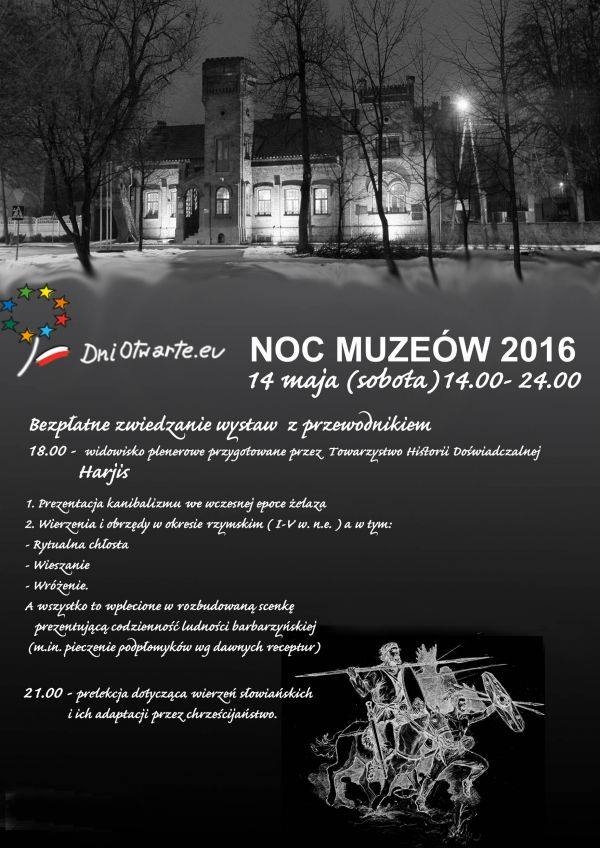 DniOtwarte.eu

NOC MUZEÓW 2016
14 maja (sobota) 14.00- 24.00

Bezpłatne zwiedzanie wystaw z przewodnikiem

18.00 - widowisko plenerowe przygotowane przez Towarzystwo Historii Doświadczalnej Harjis

1. Prezentacja kanibalizmu we wczesnej epoce żelaza
2. Wierzenia i obrzędy w okresie rzymskim ( I-V w. n.e. ) a w tym:
- Rytualna chłosta
- Wieszanie
- Wróżenie.
A wszystko to wplecione w rozbudowaną scenkę prezentującą codzienność ludności barbarzyńskiej (m.in. pieczenie podpłomyków wg dawnych receptur)

21.00 - prelekcja dotycząca wierzeń słowiańskich i ich adaptacji przez chrześcijaństwo.